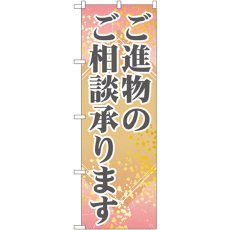 ご進物の
ご相談承ります